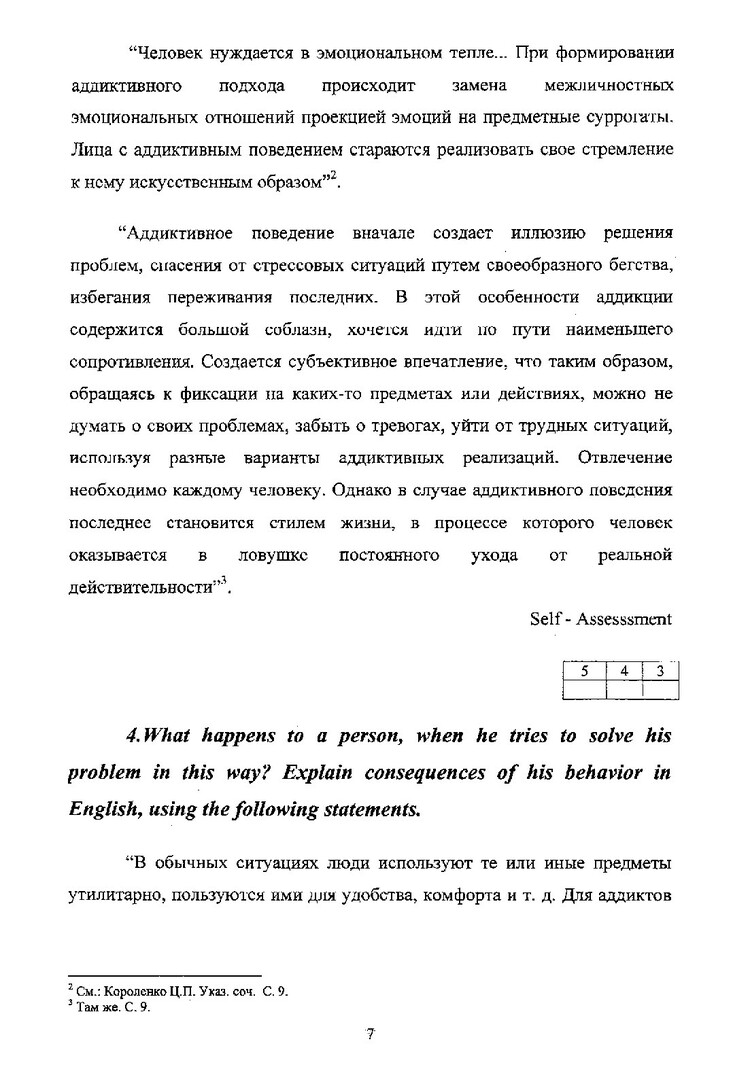 “Человек нуждается в эмоциональном тепле... При формировании аддиктивного подхода происходит замена межличностных эмоциональных отношений проекцией эмоций на предметные суррогаты. Лица с аддиктивным поведением стараются реализовать свое стремление к нему искусственным образом”$^2$.

“Аддиктивное поведение вначале создает иллюзию решения проблем, спасения от стрессовых ситуаций путем своеобразного бегства, избегания переживания последних. В этой особенности аддикции содержится большой соблазн, хочется идти по пути наименьшего сопротивления. Создается субъективное впечатление, что таким образом, обращаясь к фиксации на каких-то предметах или действиях, можно не думать о своих проблемах, забыть о тревогах, уйти от трудных ситуаций, используя разные варианты аддиктивных реализаций. Отвлечение необходимо каждому человеку. Однако в случае аддиктивного поведения последнее становится стилем жизни, в процессе которого человек оказывается в ловушке постоянного ухода от реальной действительности”$^3$.

Self - Assesssment

| 5 | 4 | 3 |
|---|---|---|
|   |   |   |

4.What happens to a person, when he tries to solve his problem in this way? Explain consequences of his behavior in English, using the following statements.

“В обычных ситуациях люди используют те или иные предметы утилитарно, пользуются ими для удобства, комфорта и т. д. Для аддиктов

$^2$ См.: Короленко Ц.П. Указ. соч. С. 9.
$^3$ Там же. С. 9.

7